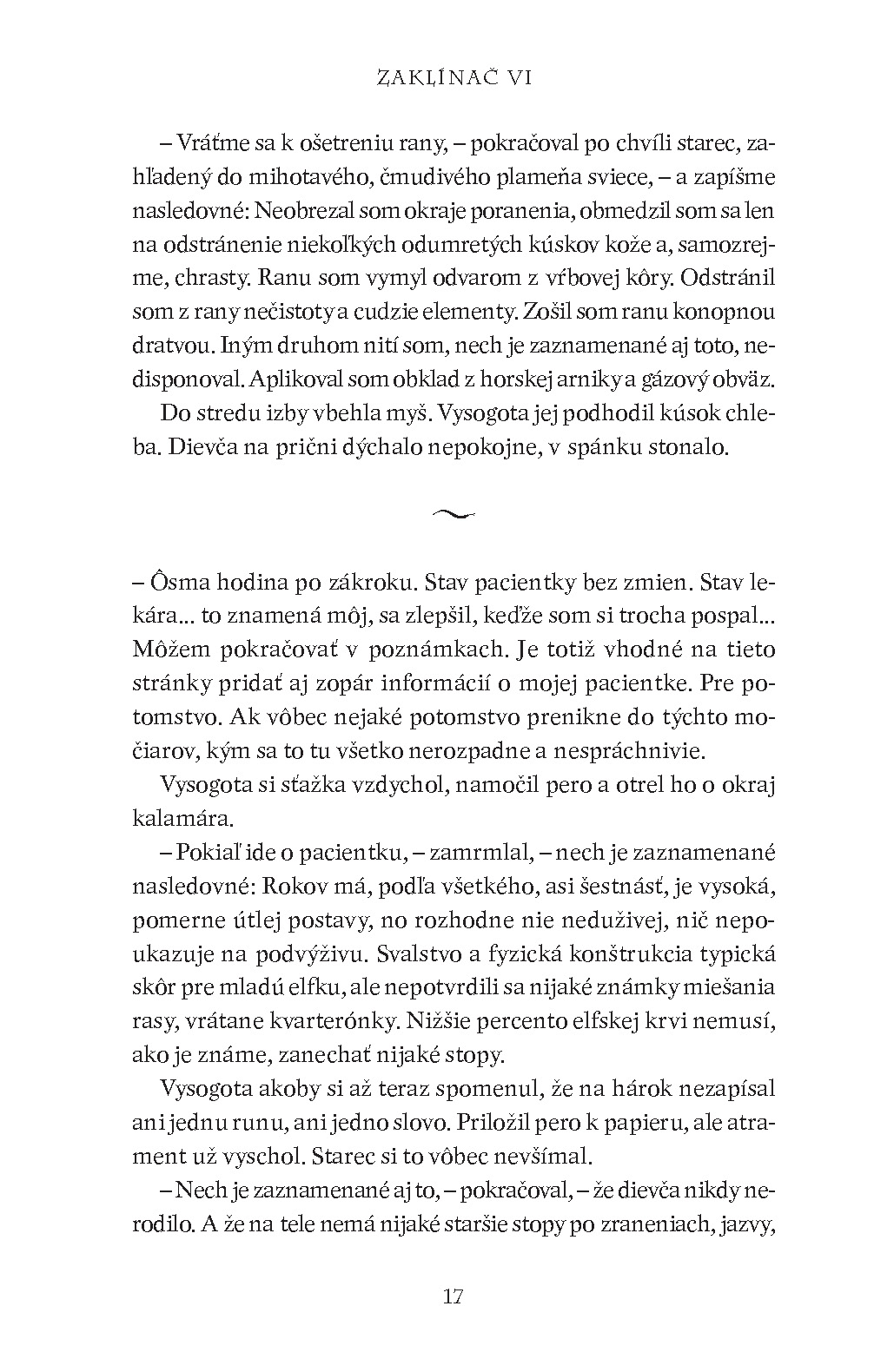 ZAKLÍNAČ VI

– Vráťme sa k ošetreniu rany, – pokračoval po chvíli starec, zahľadený do mihotavého, čmudivého plameňa sviece, – a zapíšme nasledovné: Neobrezal som okraje poranenia, obmedzil som sa len na odstránenie niekoľkých odumretých kúskov kože a, samozrejme, chrasty. Ranu som vymyl odvarom z vŕbovej kôry. Odstránil som z rany nečistoty a cudzie elementy. Zošil som ranu konopnou dratvou. Iným druhom nití som, nech je zaznamenané aj toto, nedisponoval. Aplikoval som obklad z horskej arniky a gázový obväz.

Do stredu izby vbehla myš. Vysogota jej podhodil kúsok chleba. Dievča na prični dýchalo nepokojne, v spánku stonalo.

– Ôsma hodina po zákroku. Stav pacientky bez zmien. Stav lekára... to znamená môj, sa zlepšil, keďže som si trocha pospal... Môžem pokračovať v poznámkach. Je totiž vhodné na tieto stránky pridať aj zopár informácií o mojej pacientke. Pre potomstvo. Ak vôbec nejaké potomstvo prenikne do týchto močiarov, kým sa to tu všetko nerozpadne a nespráchnivie.

Vysogota si sťažka vzdychol, namočil pero a otrel ho o okraj kalamára.

– Pokiaľ ide o pacientku, – zamrmlal, – nech je zaznamenané nasledovné: Rokov má, podľa všetkého, asi šestnásť, je vysoká, pomerne útlej postavy, no rozhodne nie neduživej, nič nepoukazuje na podvýživu. Svalstvo a fyzická konštrukcia typická skôr pre mladú elfku, ale nepotvrdili sa nijaké známky miešania rasy, vrátane kvarterónky. Nižšie percento elfskej krvi nemusí, ako je známe, zanechať nijaké stopy.

Vysogota akoby si až teraz spomenul, že na hárok nezapísal ani jednu runu, ani jedno slovo. Priložil pero k papieru, ale atrament už vyschol. Starec si to vôbec nevšímal.

– Nech je zaznamenané aj to, – pokračoval, – že dievča nikdy nerodilo. A že na tele nemá nijaké staršie stopy po zraneniach, jazvy,

17